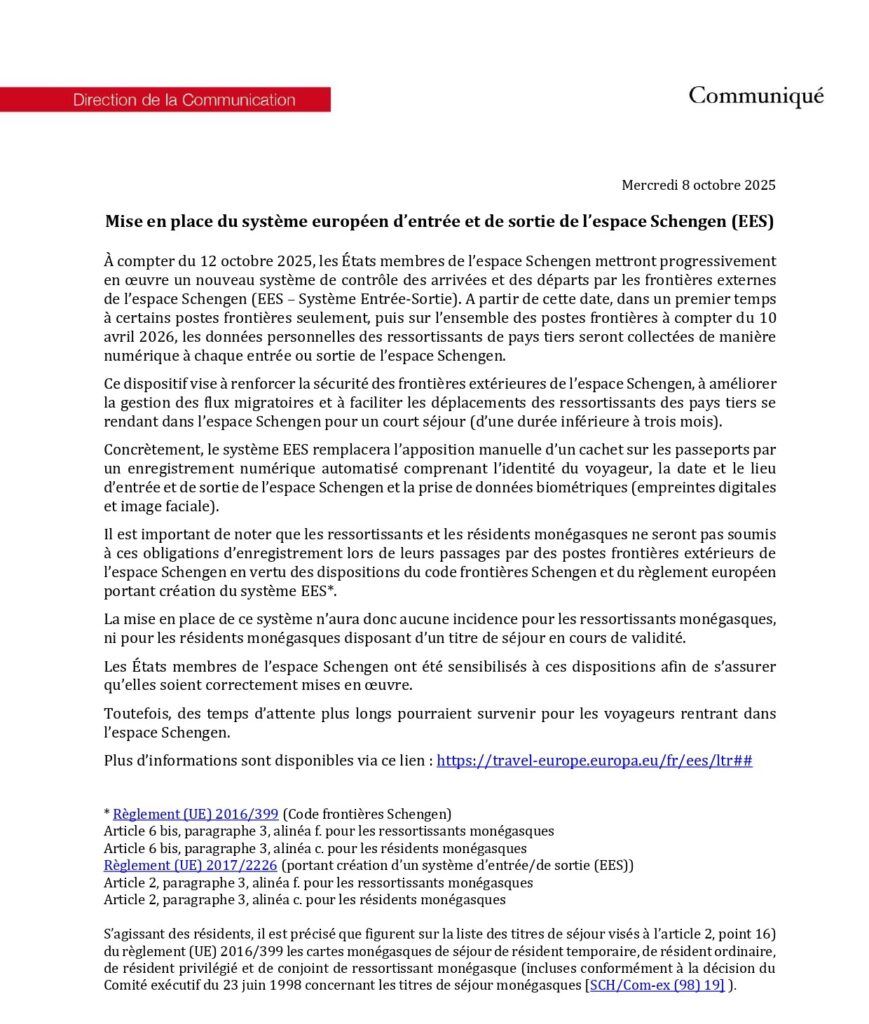 Direction de la Communication

Communiqué

Mercredi 8 octobre 2025

Mise en place du système européen d'entrée et de sortie de l'espace Schengen (EES)

À compter du 12 octobre 2025, les États membres de l'espace Schengen mettront progressivement en œuvre un nouveau système de contrôle des arrivées et des départs par les frontières externes de l'espace Schengen (EES – Système Entrée-Sortie). A partir de cette date, dans un premier temps à certains postes frontières seulement, puis sur l'ensemble des postes frontières à compter du 10 avril 2026, les données personnelles des ressortissants de pays tiers seront collectées de manière numérique à chaque entrée ou sortie de l'espace Schengen.

Ce dispositif vise à renforcer la sécurité des frontières extérieures de l'espace Schengen, à améliorer la gestion des flux migratoires et à faciliter les déplacements des ressortissants des pays tiers se rendant dans l'espace Schengen pour un court séjour (d'une durée inférieure à trois mois).

Concrètement, le système EES remplacera l'apposition manuelle d'un cachet sur les passeports par un enregistrement numérique automatisé comprenant l'identité du voyageur, la date et le lieu d'entrée et de sortie de l'espace Schengen et la prise de données biométriques (empreintes digitales et image faciale).

Il est important de noter que les ressortissants et les résidents monégasques ne seront pas soumis à ces obligations d'enregistrement lors de leurs passages par des postes frontières extérieurs de l'espace Schengen en vertu des dispositions du code frontières Schengen et du règlement européen portant création du système EES*.

La mise en place de ce système n'aura donc aucune incidence pour les ressortissants monégasques, ni pour les résidents monégasques disposant d'un titre de séjour en cours de validité.

Les États membres de l'espace Schengen ont été sensibilisés à ces dispositions afin de s'assurer qu'elles soient correctement mises en œuvre.

Toutefois, des temps d'attente plus longs pourraient survenir pour les voyageurs rentrant dans l'espace Schengen.

Plus d'informations sont disponibles via ce lien : https://travel-europe.europa.eu/fr/ees/ltr##

* Règlement (UE) 2016/399 (Code frontières Schengen)
Article 6 bis, paragraphe 3, alinéa f. pour les ressortissants monégasques
Article 6 bis, paragraphe 3, alinéa c. pour les résidents monégasques
Règlement (UE) 2017/2226 (portant création d'un système d'entrée/de sortie (EES))
Article 2, paragraphe 3, alinéa f. pour les ressortissants monégasques
Article 2, paragraphe 3, alinéa c. pour les résidents monégasques

S'agissant des résidents, il est précisé que figurent sur la liste des titres de séjour visés à l'article 2, point 16) du règlement (UE) 2016/399 les cartes monégasques de séjour de résident temporaire, de résident ordinaire, de résident privilégié et de conjoint de ressortissant monégasque (incluses conformément à la décision du Comité exécutif du 23 juin 1998 concernant les titres de séjour monégasques [SCH/Com-ex (98) 19] ).